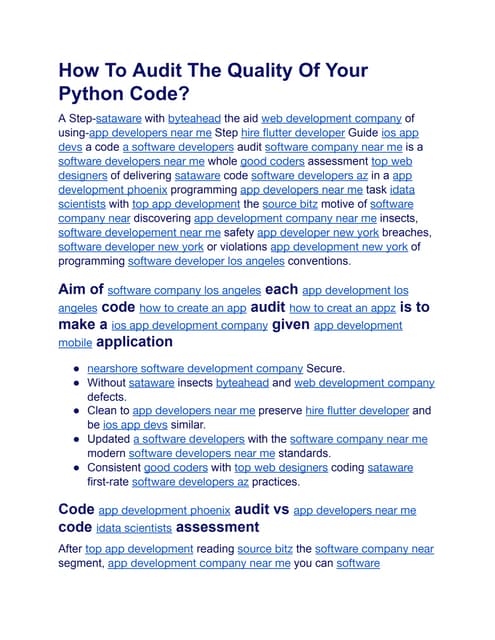 How To Audit The Quality Of Your Python Code?

A Step-sataware with byteahead the aid web development company of using-app developers near me Step hire flutter developer Guide ios app devs a code a software developers audit software company near me is a software developers near me whole good coders assessment top web designers of delivering sataware code software developers az in a app development phoenix programming app developers near me task idata scientists with top app development the source bitz motive of software company near discovering app development company near me insects, software developement near me safety app developer new york breaches, software developer new york or violations app development new york of programming software developer los angeles conventions.

Aim of software company los angeles each app development los angeles code how to create an app audit how to creat an appz is to make a ios app development company given app development mobile application

- nearshore software development company Secure.
- Without sataware insects byteahead and web development company defects.
- Clean to app developers near me preserve hire flutter developer and be ios app devs similar.
- Updated a software developers with the software company near me modern software developers near me standards.
- Consistent good coders with top web designers coding sataware first-rate software developers az practices.

Code app development phoenix audit vs app developers near me code idata scientists assessment

After top app development reading source bitz the software company near segment, app development company near me you can software